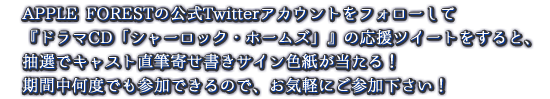 APPLE FORESTの公式Twitterアカウントをフォローして
『ドラマCD「シャーロック・ホームズ」』の応援ツイートをすると、
抽選でキャスト直筆寄せ書きサイン色紙が当たる！
期間中何度でも参加できるので、お気軽にご参加下さい！